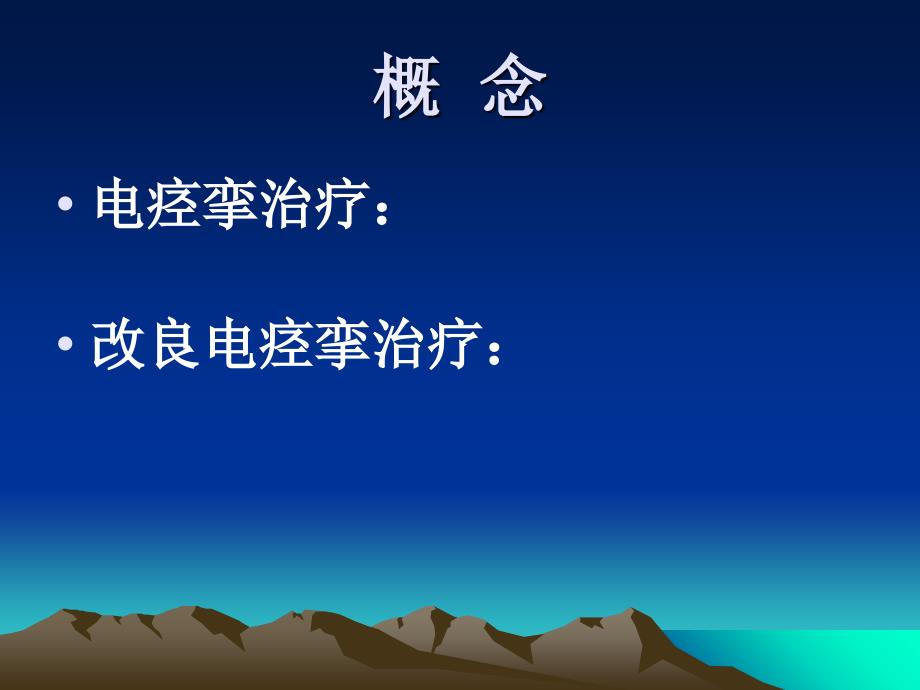 概 念

• 电痉挛治疗：

• 改良电痉挛治疗：